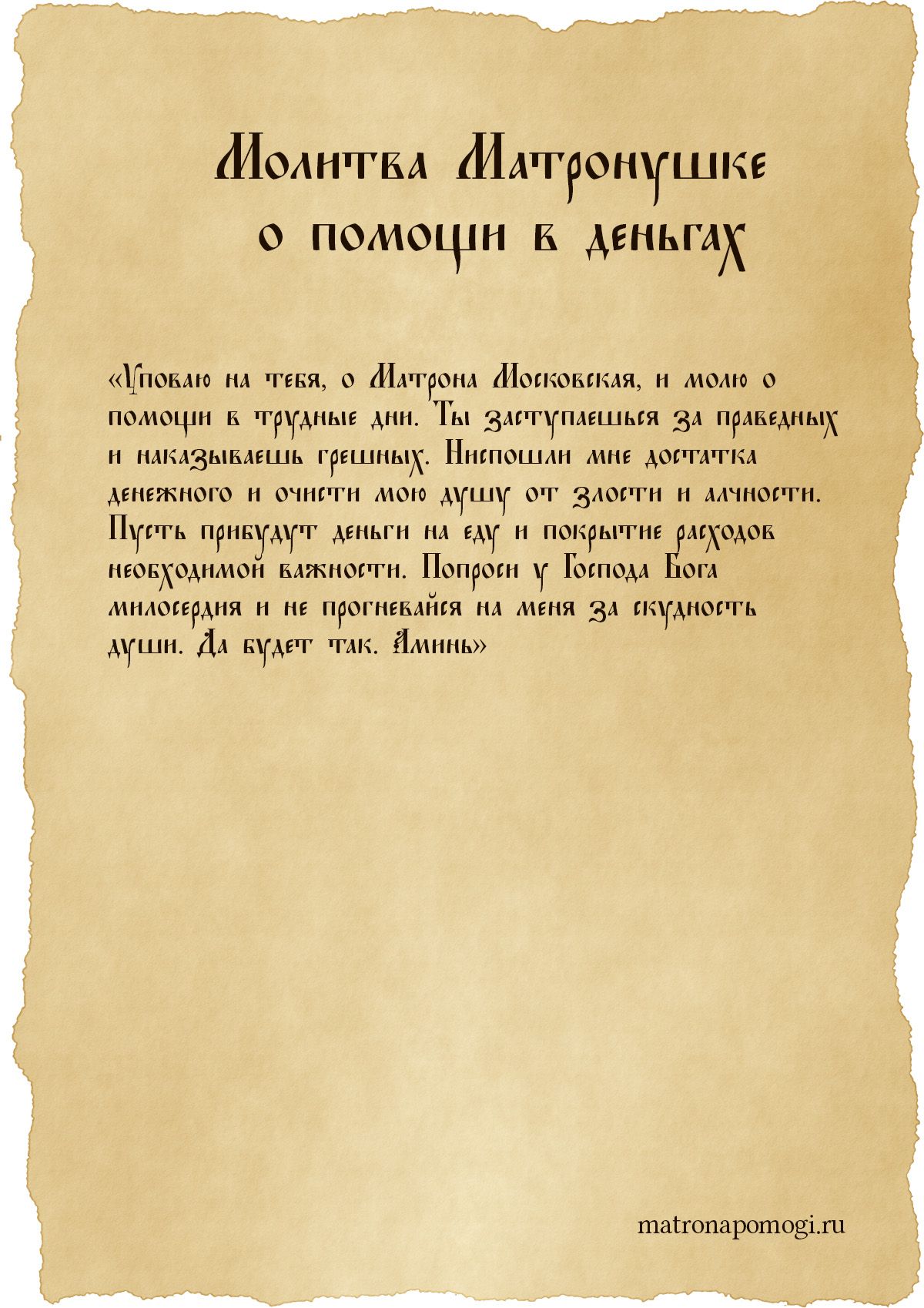 Молитва Матронушке о помощи в деньгах

«Уповаю на тебя, о Матрона Московская, и молю о помощи в трудные дни. Ты заступаешься за праведных и наказываешь грешных. Ниспошли мне достатка денежного и очисти мою душу от злости и алчности. Пусть прибудут деньги на еду и покрытие расходов необходимой важности. Попроси у Господа Бога милосердия и не прогневайся на меня за скудность души. Да будет так. Аминь»

matronapomogi.ru